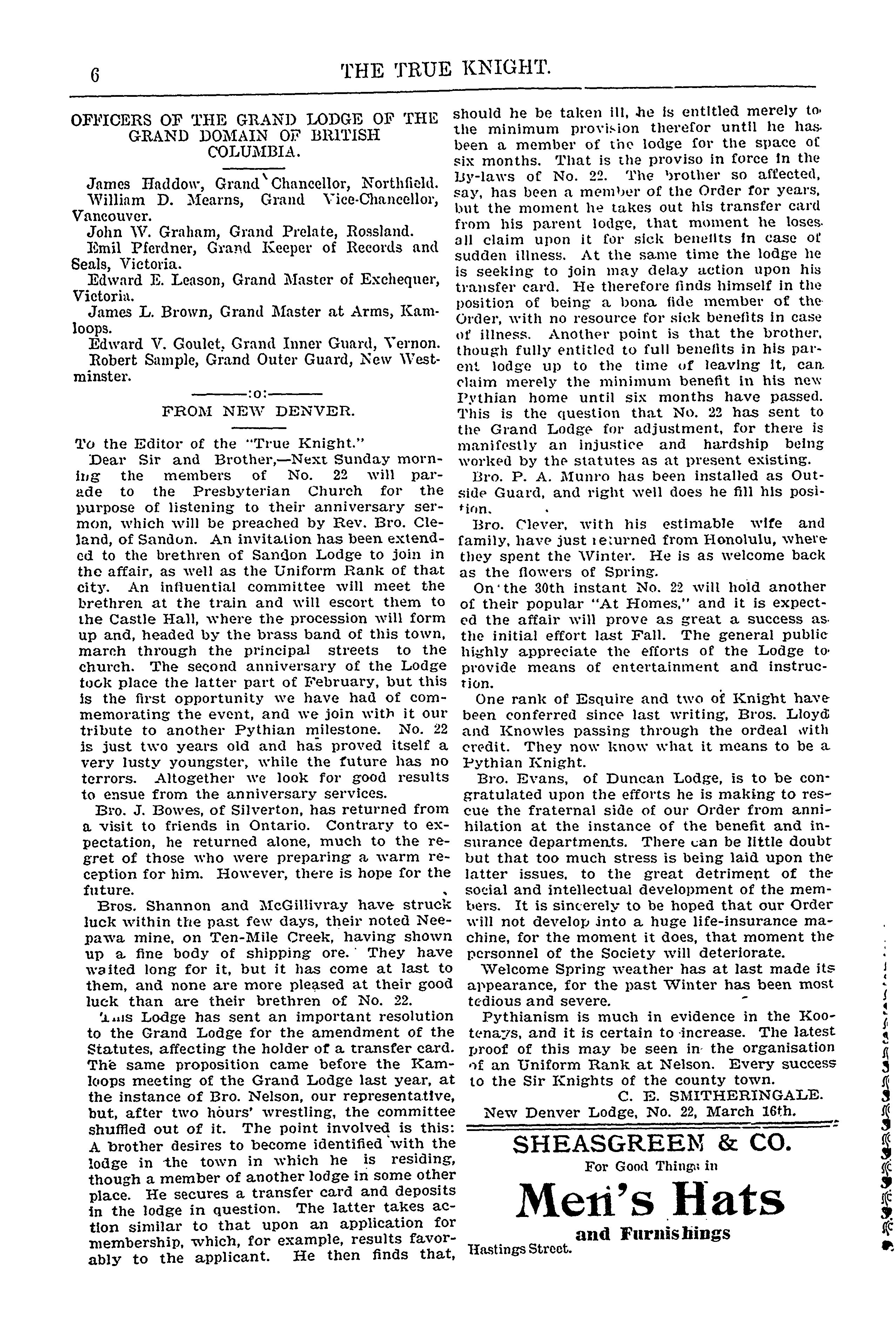 6 THE TRUE KNIGHT.

OFFICERS OF THE GRAND LODGE OF THE GRAND DOMAIN OF BRITISH COLUMBIA.

James Haddow, Grand Chancellor, Northfield.
William D. Mearns, Grand Vice-Chancellor, Vancouver.
John W. Graham, Grand Prelate, Rossland.
Emil Pferdner, Grand Keeper of Records and Seals, Victoria.
Edward E. Leason, Grand Master of Exchequer, Victoria.
James L. Brown, Grand Master at Arms, Kamloops.
Edward V. Goulet, Grand Inner Guard, Vernon.
Robert Sample, Grand Outer Guard, New Westminster.

:o:

FROM NEW DENVER.

To the Editor of the "True Knight."
Dear Sir and Brother,—Next Sunday morning the members of No. 22 will parade to the Presbyterian Church for the purpose of listening to their anniversary sermon, which will be preached by Rev. Bro. Cleland, of Sandon. An invitation has been extended to the brethren of Sandon Lodge to join in the affair, as well as the Uniform Rank of that city. An influential committee will meet the brethren at the train and will escort them to the Castle Hall, where the procession will form up and, headed by the brass band of this town, march through the principal streets to the church. The second anniversary of the Lodge took place the latter part of February, but this is the first opportunity we have had of commemorating the event, and we join with it our tribute to another Pythian milestone. No. 22 is just two years old and has proved itself a very lusty youngster, while the future has no terrors. Altogether we look for good results to ensue from the anniversary services.

Bro. J. Bowes, of Silverton, has returned from a visit to friends in Ontario. Contrary to expectation, he returned alone, much to the regret of those who were preparing a warm reception for him. However, there is hope for the future.

Bros. Shannon and McGillivray have struck luck within the past few days, their noted Neepawa mine, on Ten-Mile Creek, having shown up a fine body of shipping ore. They have waited long for it, but it has come at last to them, and none are more pleased at their good luck than are their brethren of No. 22.

This Lodge has sent an important resolution to the Grand Lodge for the amendment of the Statutes, affecting the holder of a transfer card. The same proposition came before the Kamloops meeting of the Grand Lodge last year, at the instance of Bro. Nelson, our representative, but, after two hours' wrestling, the committee shuffled out of it. The point involved is this: A brother desires to become identified with the lodge in the town in which he is residing, though a member of another lodge in some other place. He secures a transfer card and deposits in the lodge in question. The latter takes action similar to that upon an application for membership, which, for example, results favorably to the applicant. He then finds that, should he be taken ill, he is entitled merely to the minimum provision therefor until he has been a member of the lodge for the space of six months. That is the proviso in force in the By-laws of No. 22. The brother so affected, say, has been a member of the Order for years, but the moment he takes out his transfer card from his parent lodge, that moment he loses all claim upon it for sick benefits in case of sudden illness. At the same time the lodge he is seeking to join may delay action upon his transfer card. He therefore finds himself in the position of being a bona fide member of the Order, with no resource for sick benefits in case of illness. Another point is that the brother, though fully entitled to full benefits in his parent lodge up to the time of leaving it, can claim merely the minimum benefit in his new Pythian home until six months have passed. This is the question that No. 22 has sent to the Grand Lodge for adjustment, for there is manifestly an injustice and hardship being worked by the statutes as at present existing.

Bro. P. A. Munro has been installed as Outside Guard, and right well does he fill his position.

Bro. Clever, with his estimable wife and family, have just returned from Honolulu, where they spent the Winter. He is as welcome back as the flowers of Spring.

On the 30th instant No. 22 will hold another of their popular "At Homes," and it is expected the affair will prove as great a success as the initial effort last Fall. The general public highly appreciate the efforts of the Lodge to provide means of entertainment and instruction.

One rank of Esquire and two of Knight have been conferred since last writing, Bros. Lloyd and Knowles passing through the ordeal with credit. They now know what it means to be a Pythian Knight.

Bro. Evans, of Duncan Lodge, is to be congratulated upon the efforts he is making to rescue the fraternal side of our Order from annihilation at the instance of the benefit and insurance departments. There can be little doubt but that too much stress is being laid upon the latter issues, to the great detriment of the social and intellectual development of the members. It is sincerely to be hoped that our Order will not develop into a huge life-insurance machine, for the moment it does, that moment the personnel of the Society will deteriorate.

Welcome Spring weather has at last made its appearance, for the past Winter has been most tedious and severe.

Pythianism is much in evidence in the Kootenays, and it is certain to increase. The latest proof of this may be seen in the organisation of an Uniform Rank at Nelson. Every success to the Sir Knights of the county town.

C. E. SMITHERINGALE.
New Denver Lodge, No. 22, March 16th.

SHEASGREEN & CO.
For Good Things in
Men's Hats
and Furnishings
Hastings Street.